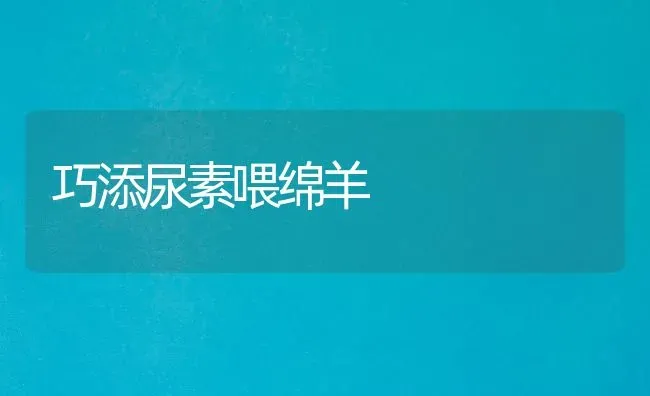 巧添尿素喂绵羊